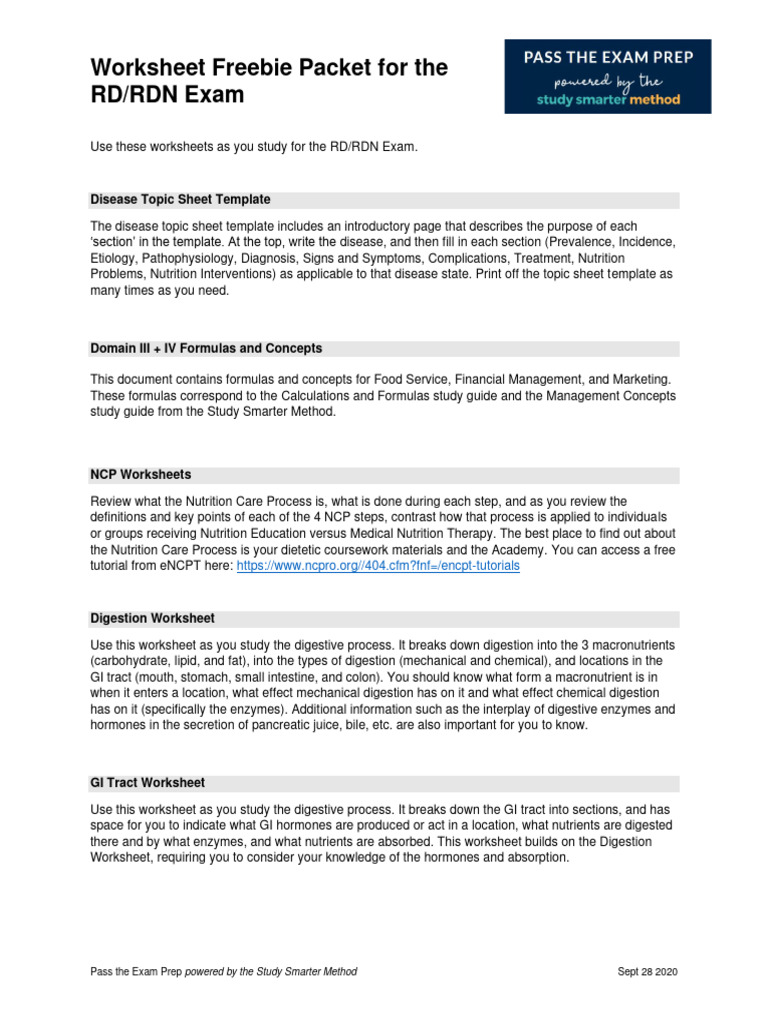 Worksheet Freebie Packet for the RD/RDN Exam

PASS THE EXAM PREP
powered by the
study smarter method

Use these worksheets as you study for the RD/RDN Exam.

Disease Topic Sheet Template

The disease topic sheet template includes an introductory page that describes the purpose of each 'section' in the template. At the top, write the disease, and then fill in each section (Prevalence, Incidence, Etiology, Pathophysiology, Diagnosis, Signs and Symptoms, Complications, Treatment, Nutrition Problems, Nutrition Interventions) as applicable to that disease state. Print off the topic sheet template as many times as you need.

Domain III + IV Formulas and Concepts

This document contains formulas and concepts for Food Service, Financial Management, and Marketing. These formulas correspond to the Calculations and Formulas study guide and the Management Concepts study guide from the Study Smarter Method.

NCP Worksheets

Review what the Nutrition Care Process is, what is done during each step, and as you review the definitions and key points of each of the 4 NCP steps, contrast how that process is applied to individuals or groups receiving Nutrition Education versus Medical Nutrition Therapy. The best place to find out about the Nutrition Care Process is your dietetic coursework materials and the Academy. You can access a free tutorial from eNCPT here: https://www.ncpro.org//404.cfm?fnf=/encpt-tutorials

Digestion Worksheet

Use this worksheet as you study the digestive process. It breaks down digestion into the 3 macronutrients (carbohydrate, lipid, and fat), into the types of digestion (mechanical and chemical), and locations in the GI tract (mouth, stomach, small intestine, and colon). You should know what form a macronutrient is in when it enters a location, what effect mechanical digestion has on it and what effect chemical digestion has on it (specifically the enzymes). Additional information such as the interplay of digestive enzymes and hormones in the secretion of pancreatic juice, bile, etc. are also important for you to know.

GI Tract Worksheet

Use this worksheet as you study the digestive process. It breaks down the GI tract into sections, and has space for you to indicate what GI hormones are produced or act in a location, what nutrients are digested there and by what enzymes, and what nutrients are absorbed. This worksheet builds on the Digestion Worksheet, requiring you to consider your knowledge of the hormones and absorption.

Pass the Exam Prep powered by the Study Smarter Method

Sept 28 2020